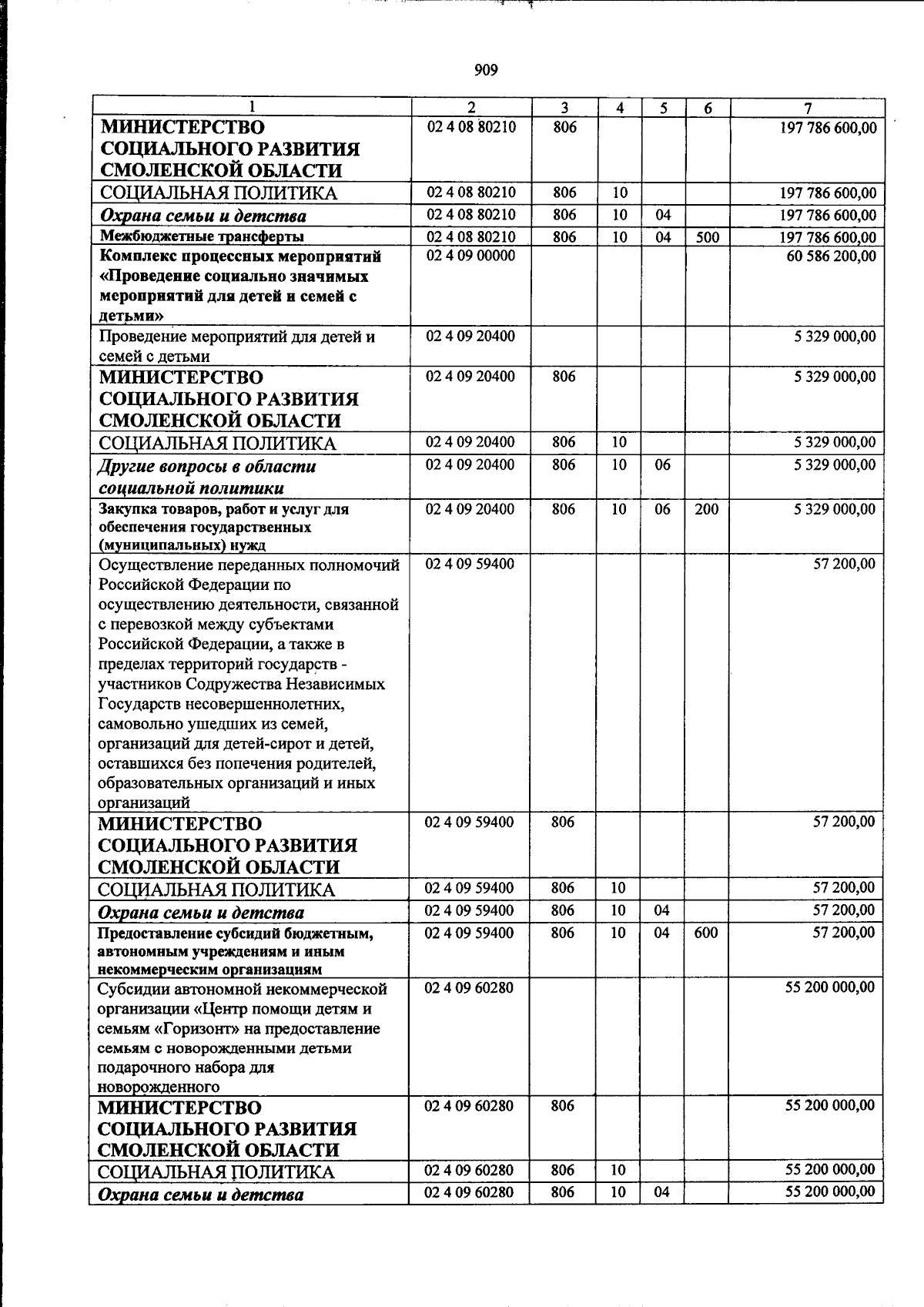 909

| 1 | 2 | 3 | 4 | 5 | 6 | 7 |
|---|---|---|---|---|---|---|
| МИНИСТЕРСТВО СОЦИАЛЬНОГО РАЗВИТИЯ СМОЛЕНСКОЙ ОБЛАСТИ | 02 4 08 80210 | 806 | | | | 197 786 600,00 |
| СОЦИАЛЬНАЯ ПОЛИТИКА | 02 4 08 80210 | 806 | 10 | | | 197 786 600,00 |
| Охрана семьи и детства | 02 4 08 80210 | 806 | 10 | 04 | | 197 786 600,00 |
| Межбюджетные трансферты | 02 4 08 80210 | 806 | 10 | 04 | 500 | 197 786 600,00 |
| Комплекс процессных мероприятий «Проведение социально значимых мероприятий для детей и семей с детьми» | 02 4 09 00000 | | | | | 60 586 200,00 |
| Проведение мероприятий для детей и семей с детьми | 02 4 09 20400 | | | | | 5 329 000,00 |
| МИНИСТЕРСТВО СОЦИАЛЬНОГО РАЗВИТИЯ СМОЛЕНСКОЙ ОБЛАСТИ | 02 4 09 20400 | 806 | | | | 5 329 000,00 |
| СОЦИАЛЬНАЯ ПОЛИТИКА | 02 4 09 20400 | 806 | 10 | | | 5 329 000,00 |
| Другие вопросы в области социальной политики | 02 4 09 20400 | 806 | 10 | 06 | | 5 329 000,00 |
| Закупка товаров, работ и услуг для обеспечения государственных (муниципальных) нужд | 02 4 09 20400 | 806 | 10 | 06 | 200 | 5 329 000,00 |
| Осуществление переданных полномочий Российской Федерации по осуществлению деятельности, связанной с перевозкой между субъектами Российской Федерации, а также в пределах территорий государств - участников Содружества Независимых Государств несовершеннолетних, самовольно ушедших из семей, организаций для детей-сирот и детей, оставшихся без попечения родителей, образовательных организаций и иных организаций | 02 4 09 59400 | | | | | 57 200,00 |
| МИНИСТЕРСТВО СОЦИАЛЬНОГО РАЗВИТИЯ СМОЛЕНСКОЙ ОБЛАСТИ | 02 4 09 59400 | 806 | | | | 57 200,00 |
| СОЦИАЛЬНАЯ ПОЛИТИКА | 02 4 09 59400 | 806 | 10 | | | 57 200,00 |
| Охрана семьи и детства | 02 4 09 59400 | 806 | 10 | 04 | | 57 200,00 |
| Предоставление субсидий бюджетным, автономным учреждениям и иным некоммерческим организациям | 02 4 09 59400 | 806 | 10 | 04 | 600 | 57 200,00 |
| Субсидии автономной некоммерческой организации «Центр помощи детям и семьям «Горизонт» на предоставление семьям с новорожденными детьми подарочного набора для новорожденного | 02 4 09 60280 | | | | | 55 200 000,00 |
| МИНИСТЕРСТВО СОЦИАЛЬНОГО РАЗВИТИЯ СМОЛЕНСКОЙ ОБЛАСТИ | 02 4 09 60280 | 806 | | | | 55 200 000,00 |
| СОЦИАЛЬНАЯ ПОЛИТИКА | 02 4 09 60280 | 806 | 10 | | | 55 200 000,00 |
| Охрана семьи и детства | 02 4 09 60280 | 806 | 10 | 04 | | 55 200 000,00 |